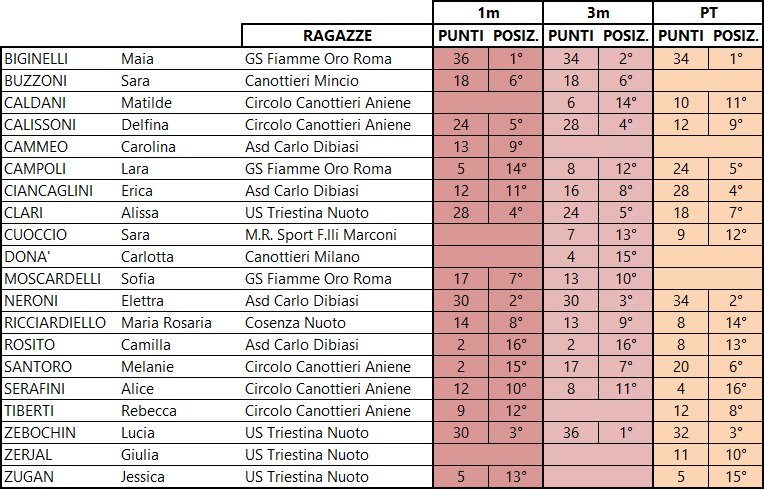 | | | | 1m | | 3m | | PT | |
|---|---|---|---|---|---|---|---|---|
| | | RAGAZZE | PUNTI | POSIZ. | PUNTI | POSIZ. | PUNTI | POSIZ. |
| BIGINELLI | Maia | GS Fiamme Oro Roma | 36 | 1° | 34 | 2° | 34 | 1° |
| BUZZONI | Sara | Canottieri Mincio | 18 | 6° | 18 | 6° | | |
| CALDANI | Matilde | Circolo Canottieri Aniene | | | 6 | 14° | 10 | 11° |
| CALISSONI | Delfina | Circolo Canottieri Aniene | 24 | 5° | 28 | 4° | 12 | 9° |
| CAMMEO | Carolina | Asd Carlo Dibiasi | 13 | 9° | | | | |
| CAMPOLI | Lara | GS Fiamme Oro Roma | 5 | 14° | 8 | 12° | 24 | 5° |
| CIANCAGLINI | Erica | Asd Carlo Dibiasi | 12 | 11° | 16 | 8° | 28 | 4° |
| CLARI | Alissa | US Triestina Nuoto | 28 | 4° | 24 | 5° | 18 | 7° |
| CUOCCIO | Sara | M.R. Sport F.lli Marconi | | | 7 | 13° | 9 | 12° |
| DONA' | Carlotta | Canottieri Milano | | | 4 | 15° | | |
| MOSCARDELLI | Sofia | GS Fiamme Oro Roma | 17 | 7° | 13 | 10° | | |
| NERONI | Elettra | Asd Carlo Dibiasi | 30 | 2° | 30 | 3° | 34 | 2° |
| RICCIARDIELLO | Maria Rosaria | Cosenza Nuoto | 14 | 8° | 13 | 9° | 8 | 14° |
| ROSITO | Camilla | Asd Carlo Dibiasi | 2 | 16° | 2 | 16° | 8 | 13° |
| SANTORO | Melanie | Circolo Canottieri Aniene | 2 | 15° | 17 | 7° | 20 | 6° |
| SERAFINI | Alice | Circolo Canottieri Aniene | 12 | 10° | 8 | 11° | 4 | 16° |
| TIBERTI | Rebecca | Circolo Canottieri Aniene | 9 | 12° | | | 12 | 8° |
| ZEBOCHIN | Lucia | US Triestina Nuoto | 30 | 3° | 36 | 1° | 32 | 3° |
| ZERJAL | Giulia | US Triestina Nuoto | | | | | 11 | 10° |
| ZUGAN | Jessica | US Triestina Nuoto | 5 | 13° | | | 5 | 15° |